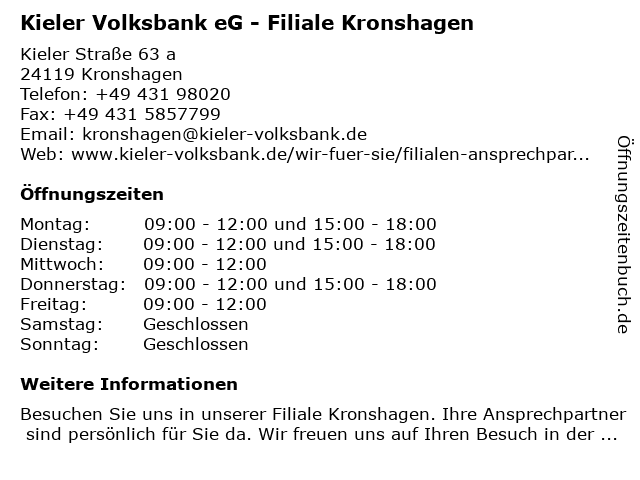 Kieler Volksbank eG - Filiale Kronshagen

Kieler Straße 63 a
24119 Kronshagen
Telefon: +49 431 98020
Fax: +49 431 5857799
Email: kronshagen@kieler-volksbank.de
Web: www.kieler-volksbank.de/wir-fuer-sie/filialen-ansprechpar...

Öffnungszeiten

| Montag: | 09:00 - 12:00 und 15:00 - 18:00 |
|---|---|
| Dienstag: | 09:00 - 12:00 und 15:00 - 18:00 |
| Mittwoch: | 09:00 - 12:00 |
| Donnerstag: | 09:00 - 12:00 und 15:00 - 18:00 |
| Freitag: | 09:00 - 12:00 |
| Samstag: | Geschlossen |
| Sonntag: | Geschlossen |

Weitere Informationen

Besuchen Sie uns in unserer Filiale Kronshagen. Ihre Ansprechpartner sind persönlich für Sie da. Wir freuen uns auf Ihren Besuch in der ...

Öffnungszeitenbuch.de